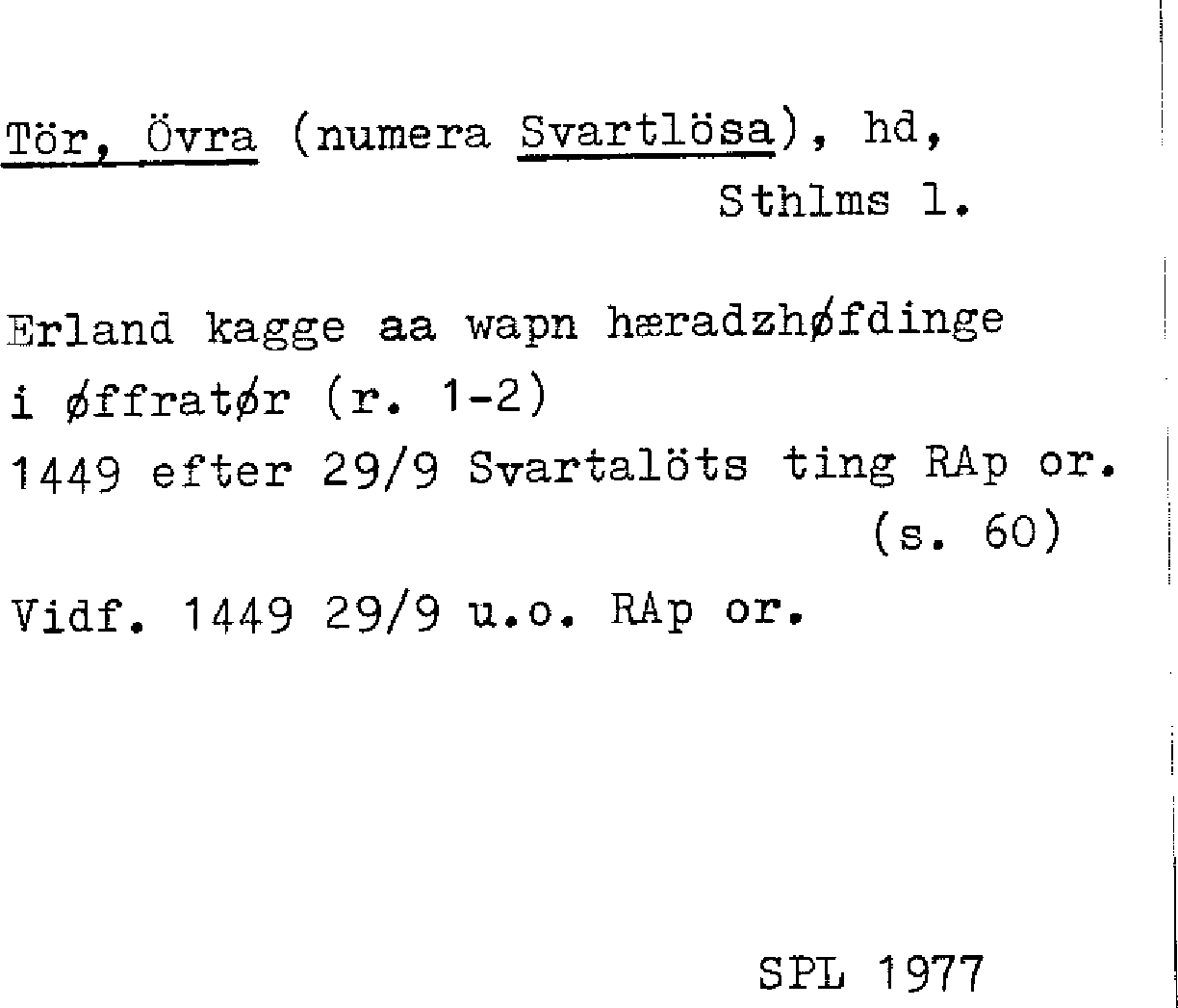 Tör, Övra (numera Svartlösa), hd, Sthlms l.

Erland kagge aa wapn hæradzhøfdinge i øffratør (r. 1-2)
1449 efter 29/9 Svartalöts ting RAp or. (s. 60)
Vidf. 1449 29/9 u.o. RAp or.

SPL 1977